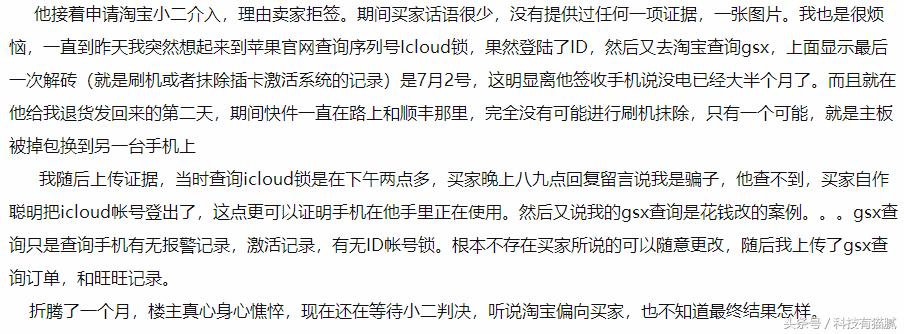 他接着申请淘宝小二介入，理由卖家拒签。期间买家话语很少，没有提供过任何一项证据，一张图片。我也是很烦恼，一直到昨天我突然想起来到苹果官网查询序列号Icloud锁，果然登陆了ID，然后又去淘宝查询gsx，上面显示最后一次解砖（就是刷机或者抹除插卡激活系统的记录）是7月2号，这明显离他签收手机说没电已经大半个月了。而且就在他给我退货发回来的第二天，期间快件一直在路上和顺丰那里，完全没有可能进行刷机抹除，只有一个可能，就是主板被掉包换到另一台手机上

我随后上传证据，当时查询icloud锁是在下午两点多，买家晚上八九点回复留言说我是骗子，他查不到，买家自作聪明把icloud帐号登出了，这点更可以证明手机在他手里正在使用。然后又说我的gsx查询是花钱改的案例。。。gsx查询只是查询手机有无报警记录，激活记录，有无ID帐号锁。根本不存在买家所说的可以随意更改，随后我上传了gsx查询订单，和旺旺记录。

折腾了一个月，楼主真心身心憔悴，现在还在等待小二判决，听说淘宝偏向买家，也不知道最终结果怎样。

头条号 / 科技有猫腻